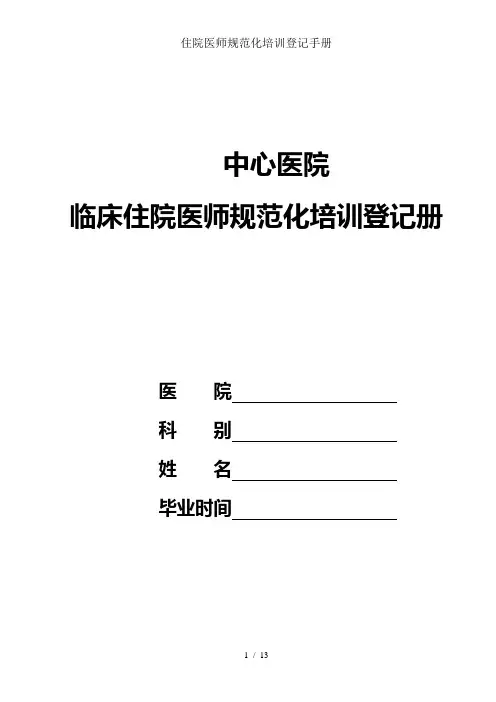 住院医师规范化培训登记手册

中心医院

临床住院医师规范化培训登记册

医 院____

科 别____

姓 名____

毕业时间____

1 / 13